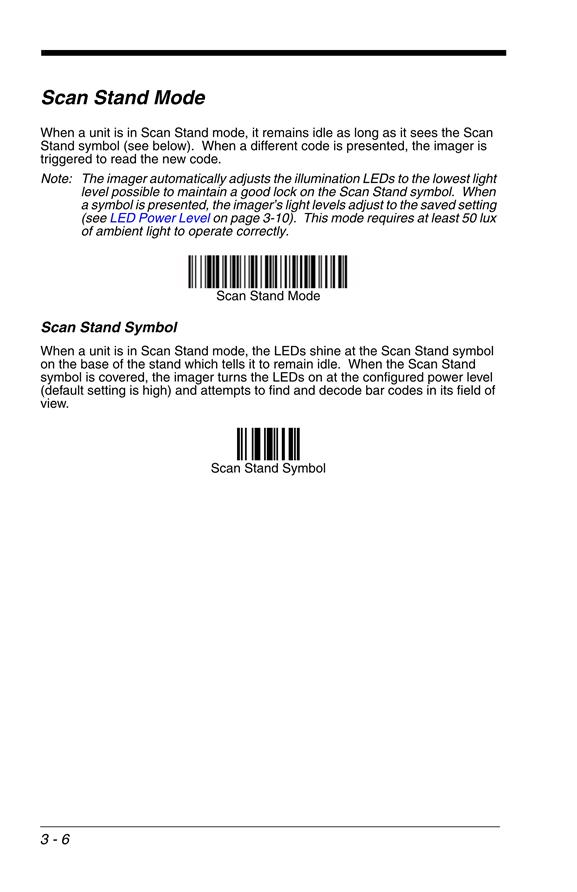 Scan Stand Mode

When a unit is in Scan Stand mode, it remains idle as long as it sees the Scan Stand symbol (see below). When a different code is presented, the imager is triggered to read the new code.

Note: The imager automatically adjusts the illumination LEDs to the lowest light level possible to maintain a good lock on the Scan Stand symbol. When a symbol is presented, the imager's light levels adjust to the saved setting (see LED Power Level on page 3-10). This mode requires at least 50 lux of ambient light to operate correctly.

Scan Stand Mode

Scan Stand Symbol

When a unit is in Scan Stand mode, the LEDs shine at the Scan Stand symbol on the base of the stand which tells it to remain idle. When the Scan Stand symbol is covered, the imager turns the LEDs on at the configured power level (default setting is high) and attempts to find and decode bar codes in its field of view.

Scan Stand Symbol

3 - 6